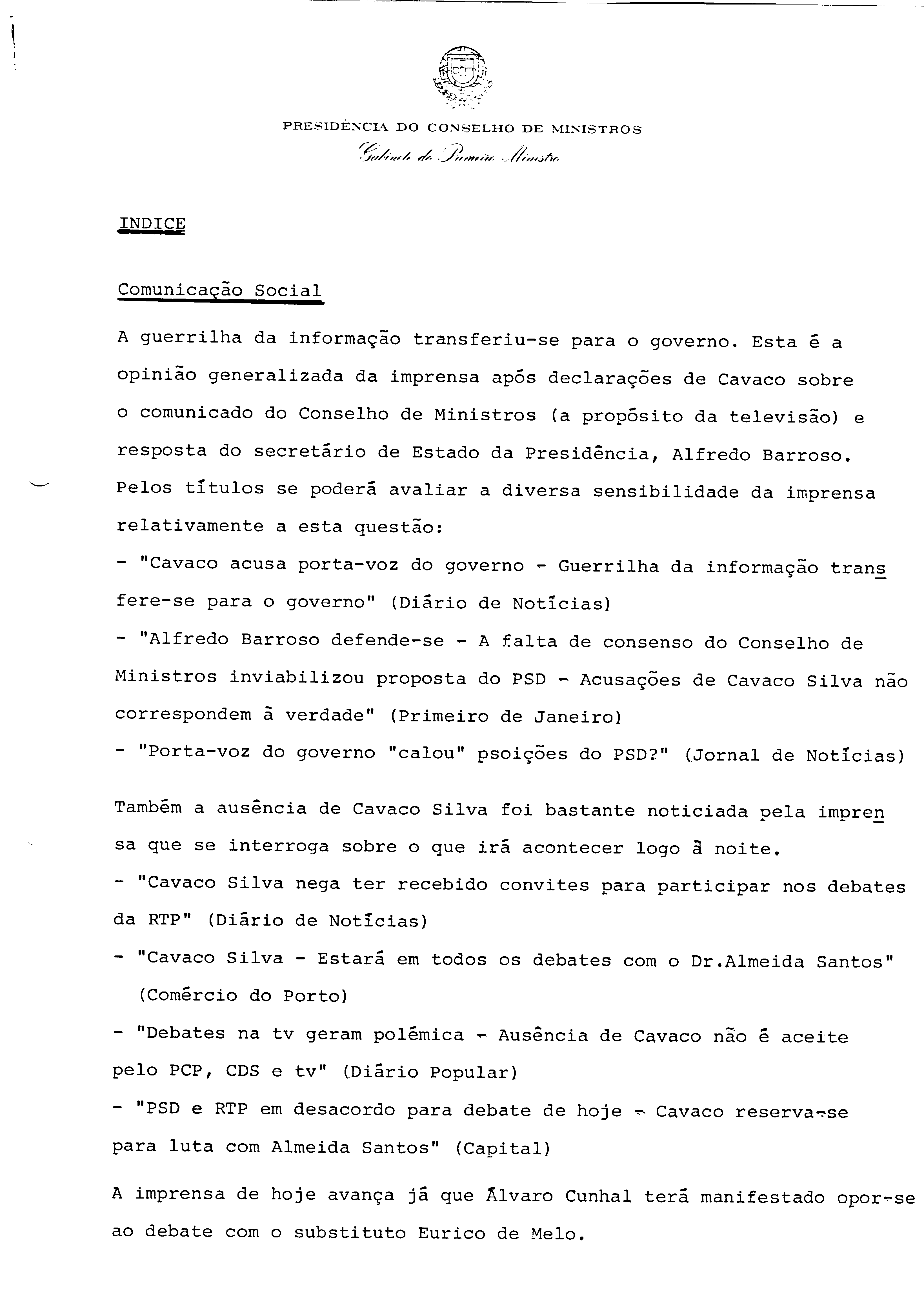 PRESIDÊNCIA DO CONSELHO DE MINISTROS
Gabinete do Primeiro Ministro

INDICE

Comunicação Social

A guerrilha da informação transferiu-se para o governo. Esta é a opinião generalizada da imprensa após declarações de Cavaco sobre o comunicado do Conselho de Ministros (a propósito da televisão) e resposta do secretário de Estado da Presidência, Alfredo Barroso. Pelos títulos se poderá avaliar a diversa sensibilidade da imprensa relativamente a esta questão:
- "Cavaco acusa porta-voz do governo - Guerrilha da informação transfere-se para o governo" (Diário de Notícias)
- "Alfredo Barroso defende-se - A falta de consenso do Conselho de Ministros inviabilizou proposta do PSD - Acusações de Cavaco Silva não correspondem à verdade" (Primeiro de Janeiro)
- "Porta-voz do governo "calou" psoições do PSD?" (Jornal de Notícias)

Também a ausência de Cavaco Silva foi bastante noticiada pela imprensa que se interroga sobre o que irá acontecer logo à noite.
- "Cavaco Silva nega ter recebido convites para participar nos debates da RTP" (Diário de Notícias)
- "Cavaco Silva - Estará em todos os debates com o Dr.Almeida Santos" (Comércio do Porto)
- "Debates na tv geram polémica - Ausência de Cavaco não é aceite pelo PCP, CDS e tv" (Diário Popular)
- "PSD e RTP em desacordo para debate de hoje - Cavaco reserva-se para luta com Almeida Santos" (Capital)

A imprensa de hoje avança já que Álvaro Cunhal terá manifestado opor-se ao debate com o substituto Eurico de Melo.